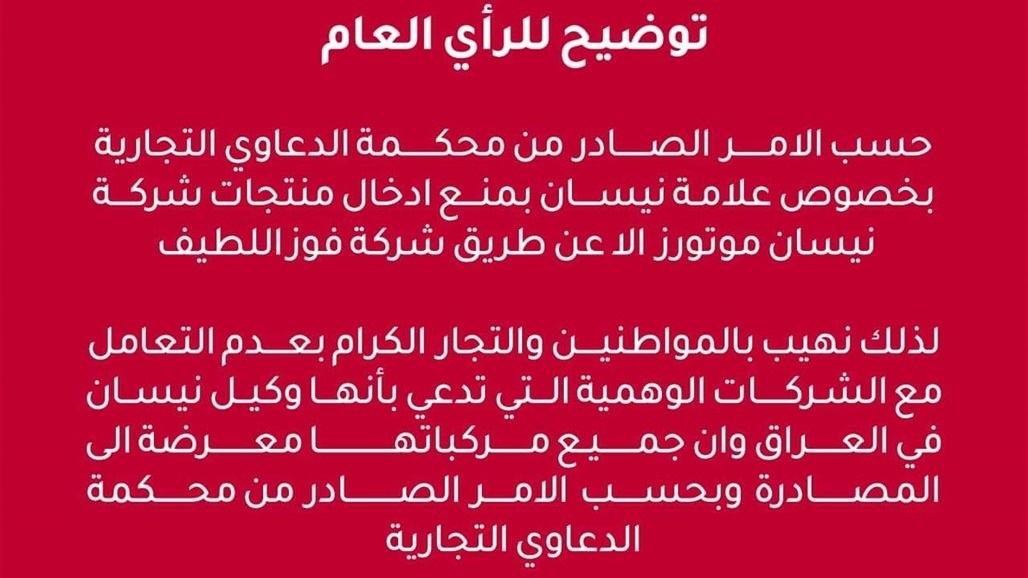 توضيح للرأي العام

حسب الامر الصادر من محكمة الدعاوي التجارية بخصوص علامة نيسان بمنع ادخال منتجات شركة نيسان موتورز الا عن طريق شركة فوز اللطيف

لذلك نهيب بالمواطنين والتجار الكرام بعدم التعامل مع الشركات الوهمية التي تدعي بأنها وكيل نيسان في العراق وان جميع مركباتها معرضة الى المصادرة وبحسب الامر الصادر من محكمة الدعاوي التجارية